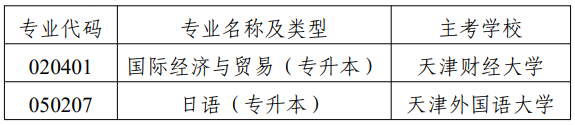 | 专业代码 | 专业名称及类型 | 主考学校 |
|---|---|---|
| 020401 | 国际经济与贸易（专升本） | 天津财经大学 |
| 050207 | 日语（专升本） | 天津外国语大学 |